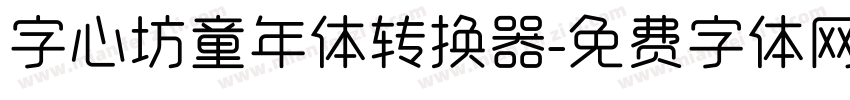 字心坊童年体转换器-免费字体网